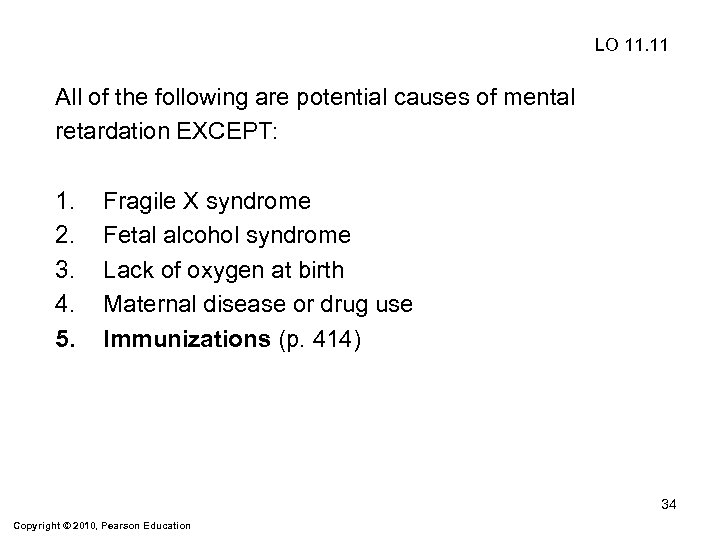 LO 11.11

All of the following are potential causes of mental retardation EXCEPT:

1. Fragile X syndrome
2. Fetal alcohol syndrome
3. Lack of oxygen at birth
4. Maternal disease or drug use
5. Immunizations (p. 414)

34

Copyright © 2010, Pearson Education